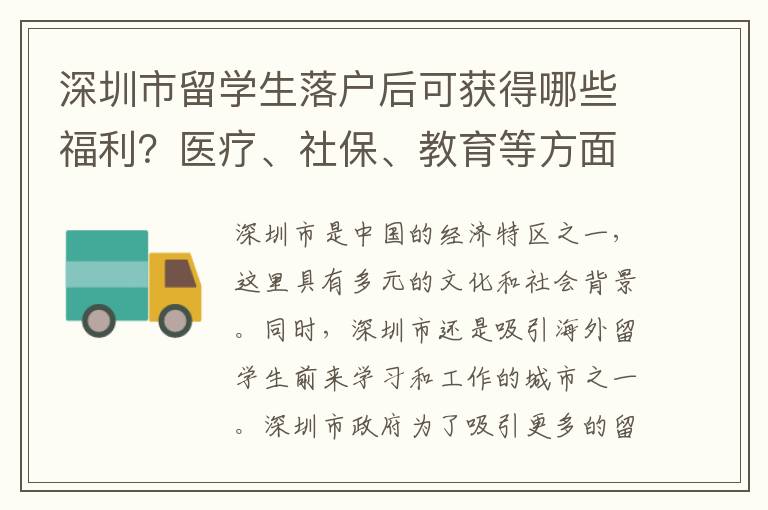 深圳市留学生落户后可获得哪些福利？医疗、社保、教育等方面

深圳市是中国的经济特区之一，这里具有多元的文化和社会背景。同时，深圳市还是吸引海外留学生前来学习和工作的城市之一。深圳市政府为了吸引更多的留